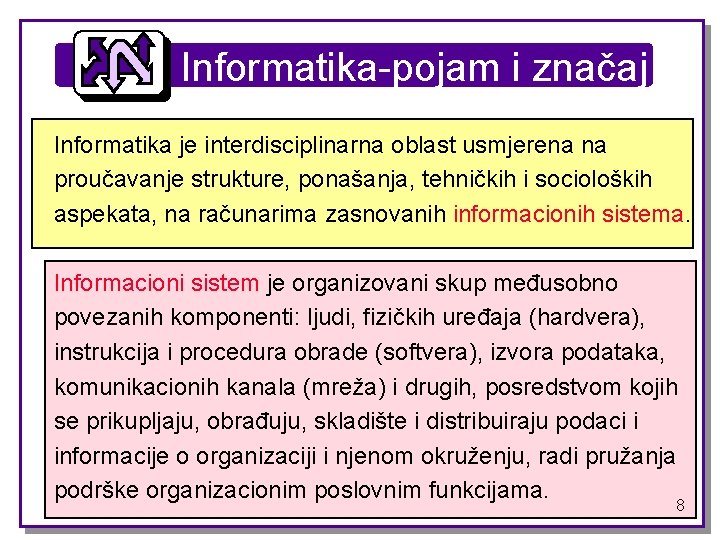 Informatika-pojam i značaj

Informatika je interdisciplinarna oblast usmjerena na proučavanje strukture, ponašanja, tehničkih i socioloških aspekata, na računarima zasnovanih informacionih sistema.

Informacioni sistem je organizovani skup međusobno povezanih komponenti: ljudi, fizičkih uređaja (hardvera), instrukcija i procedura obrade (softvera), izvora podataka, komunikacionih kanala (mreža) i drugih, posredstvom kojih se prikupljaju, obrađuju, skladište i distribuiraju podaci i informacije o organizaciji i njenom okruženju, radi pružanja podrške organizacionim poslovnim funkcijama.

8